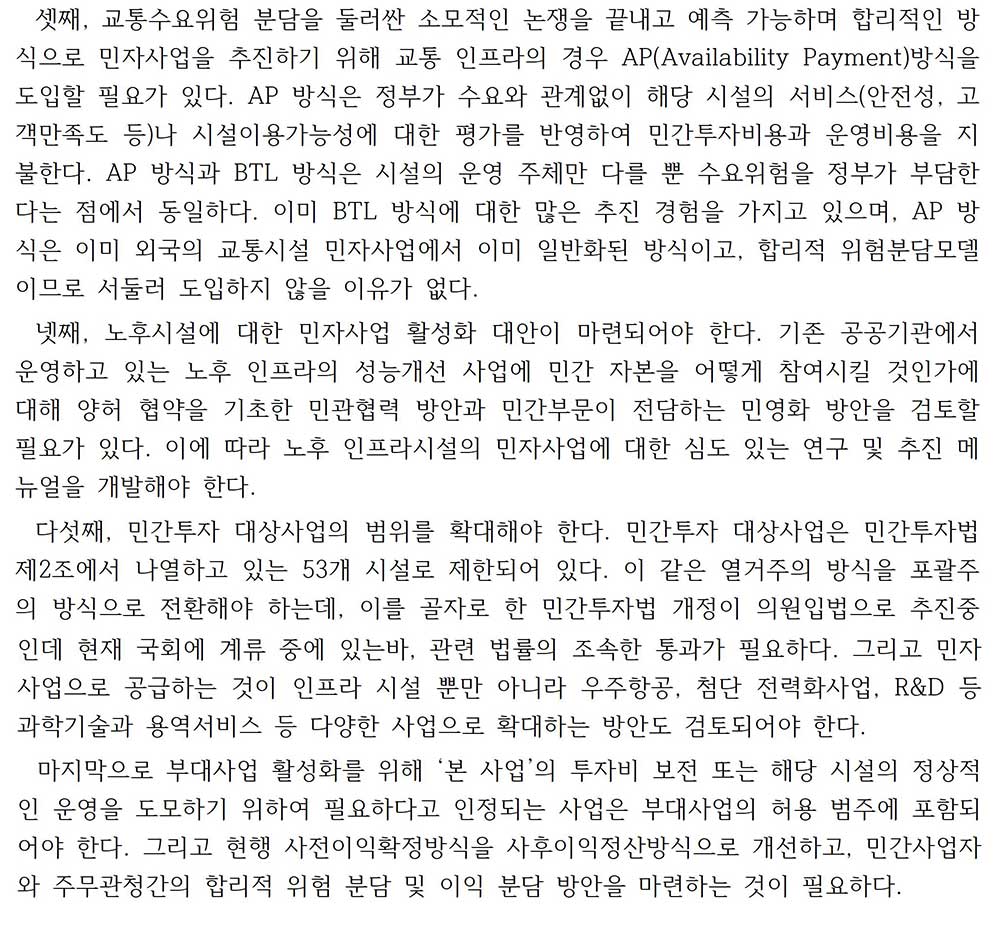 셋째, 교통수요위험 분담을 둘러싼 소모적인 논쟁을 끝내고 예측 가능하며 합리적인 방식으로 민자사업을 추진하기 위해 교통 인프라의 경우 AP(Availability Payment)방식을 도입할 필요가 있다. AP 방식은 정부가 수요와 관계없이 해당 시설의 서비스(안전성, 고객만족도 등)나 시설이용가능성에 대한 평가를 반영하여 민간투자비용과 운영비용을 지불한다. AP 방식과 BTL 방식은 시설의 운영 주체만 다를 뿐 수요위험을 정부가 부담한다는 점에서 동일하다. 이미 BTL 방식에 대한 많은 추진 경험을 가지고 있으며, AP 방식은 이미 외국의 교통시설 민자사업에서 이미 일반화된 방식이고, 합리적 위험분담모델이므로 서둘러 도입하지 않을 이유가 없다.

넷째, 노후시설에 대한 민자사업 활성화 대안이 마련되어야 한다. 기존 공공기관에서 운영하고 있는 노후 인프라의 성능개선 사업에 민간 자본을 어떻게 참여시킬 것인가에 대해 양허 협약을 기초한 민관협력 방안과 민간부문이 전담하는 민영화 방안을 검토할 필요가 있다. 이에 따라 노후 인프라시설의 민자사업에 대한 심도 있는 연구 및 추진 메뉴얼을 개발해야 한다.

다섯째, 민간투자 대상사업의 범위를 확대해야 한다. 민간투자 대상사업은 민간투자법 제2조에서 나열하고 있는 53개 시설로 제한되어 있다. 이 같은 열거주의 방식을 포괄주의 방식으로 전환해야 하는데, 이를 골자로 한 민간투자법 개정이 의원입법으로 추진중인데 현재 국회에 계류 중에 있는바, 관련 법률의 조속한 통과가 필요하다. 그리고 민자사업으로 공급하는 것이 인프라 시설 뿐만 아니라 우주항공, 첨단 전력화사업, R&D 등 과학기술과 용역서비스 등 다양한 사업으로 확대하는 방안도 검토되어야 한다.

마지막으로 부대사업 활성화를 위해 '본 사업'의 투자비 보전 또는 해당 시설의 정상적인 운영을 도모하기 위하여 필요하다고 인정되는 사업은 부대사업의 허용 범주에 포함되어야 한다. 그리고 현행 사전이익확정방식을 사후이익정산방식으로 개선하고, 민간사업자와 주무관청간의 합리적 위험 분담 및 이익 분담 방안을 마련하는 것이 필요하다.